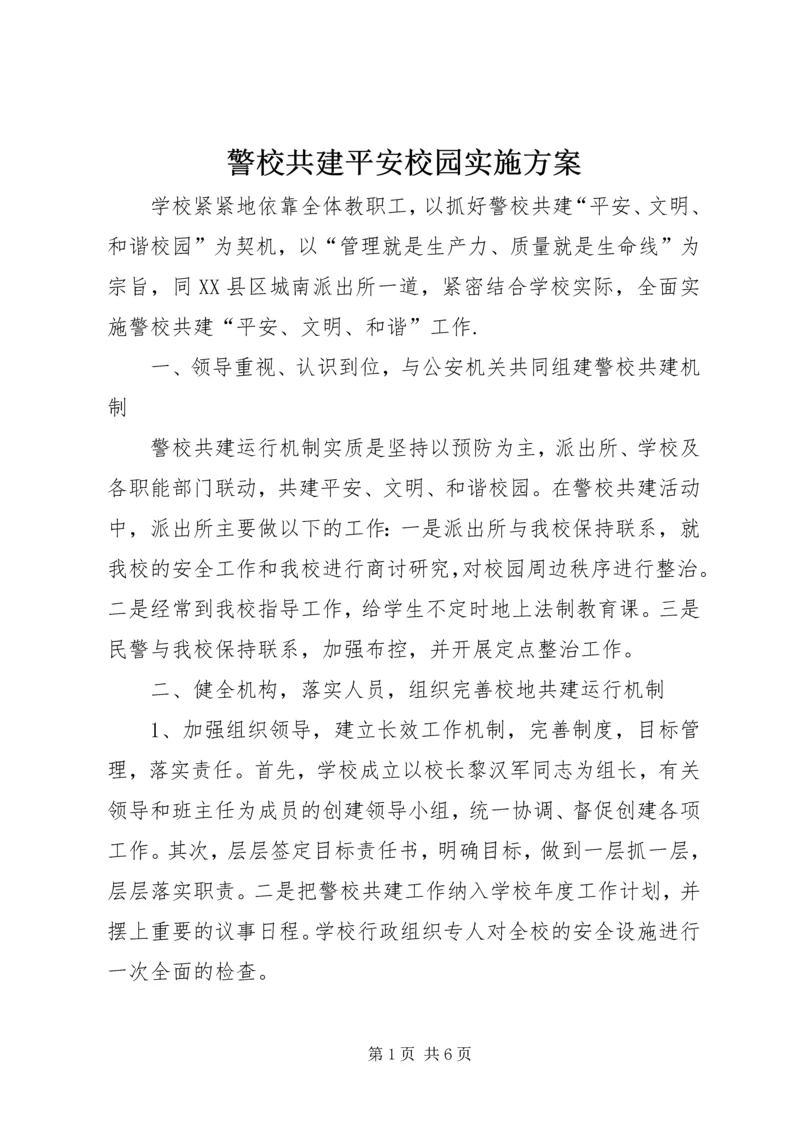 警校共建平安校园实施方案

学校紧紧地依靠全体教职工，以抓好警校共建“平安、文明、和谐校园”为契机，以“管理就是生产力、质量就是生命线”为宗旨，同XX县区城南派出所一道，紧密结合学校实际，全面实施警校共建“平安、文明、和谐”工作.

一、领导重视、认识到位，与公安机关共同组建警校共建机制

警校共建运行机制实质是坚持以预防为主，派出所、学校及各职能部门联动，共建平安、文明、和谐校园。在警校共建活动中，派出所主要做以下的工作：一是派出所与我校保持联系，就我校的安全工作和我校进行商讨研究，对校园周边秩序进行整治。二是经常到我校指导工作，给学生不定时地上法制教育课。三是民警与我校保持联系，加强布控，并开展定点整治工作。

二、健全机构，落实人员，组织完善校地共建运行机制

1、加强组织领导，建立长效工作机制，完善制度，目标管理，落实责任。首先，学校成立以校长黎汉军同志为组长，有关领导和班主任为成员的创建领导小组，统一协调、督促创建各项工作。其次，层层签定目标责任书，明确目标，做到一层抓一层，层层落实职责。二是把警校共建工作纳入学校年度工作计划，并摆上重要的议事日程。学校行政组织专人对全校的安全设施进行一次全面的检查。

第1页 共6页